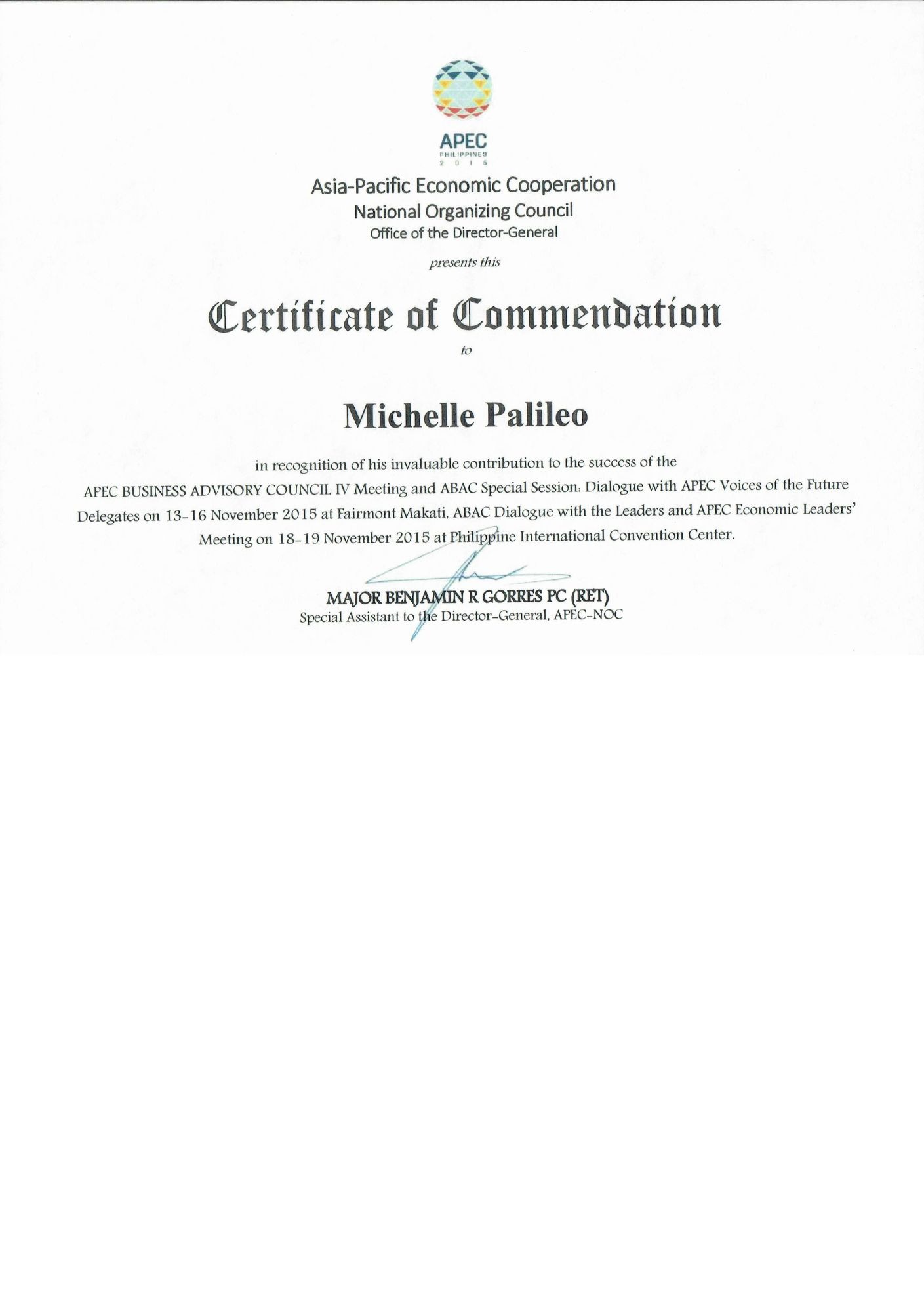 APEC
PHILIPPINES
2 0 1 5

Asia-Pacific Economic Cooperation
National Organizing Council
Office of the Director-General

presents this

Certificate of Commendation

to

Michelle Palileo

in recognition of his invaluable contribution to the success of the APEC BUSINESS ADVISORY COUNCIL IV Meeting and ABAC Special Session: Dialogue with APEC Voices of the Future Delegates on 13-16 November 2015 at Fairmont Makati, ABAC Dialogue with the Leaders and APEC Economic Leaders' Meeting on 18-19 November 2015 at Philippine International Convention Center.

MAJOR BENJAMIN R GORRES PC (RET)
Special Assistant to the Director-General, APEC-NOC